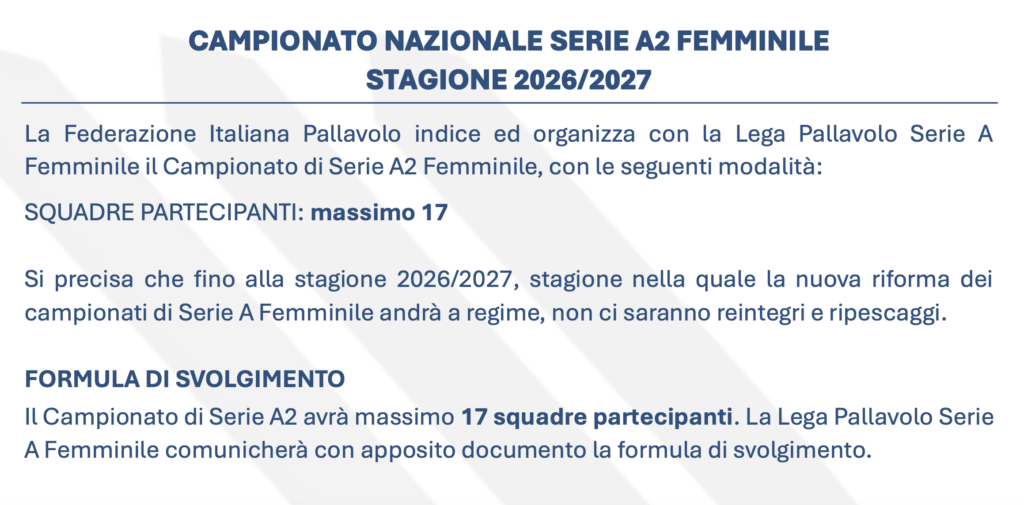 CAMPIONATO NAZIONALE SERIE A2 FEMMINILE
STAGIONE 2026/2027

La Federazione Italiana Pallavolo indice ed organizza con la Lega Pallavolo Serie A Femminile il Campionato di Serie A2 Femminile, con le seguenti modalità:

SQUADRE PARTECIPANTI: massimo 17

Si precisa che fino alla stagione 2026/2027, stagione nella quale la nuova riforma dei campionati di Serie A Femminile andrà a regime, non ci saranno reintegri e ripescaggi.

FORMULA DI SVOLGIMENTO

Il Campionato di Serie A2 avrà massimo 17 squadre partecipanti. La Lega Pallavolo Serie A Femminile comunicherà con apposito documento la formula di svolgimento.